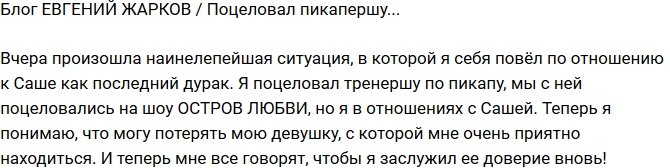 Блог ЕВГЕНИЙ ЖАРКОВ / Поцеловал пикапершу...

Вчера произошла наинелепейшая ситуация, в которой я себя повёл по отношению к Саше как последний дурак. Я поцеловал тренершу по пикапу, мы с ней поцеловались на шоу ОСТРОВ ЛЮБВИ, но я в отношениях с Сашей. Теперь я понимаю, что могу потерять мою девушку, с которой мне очень приятно находиться. И теперь мне все говорят, чтобы я заслужил ее доверие вновь!